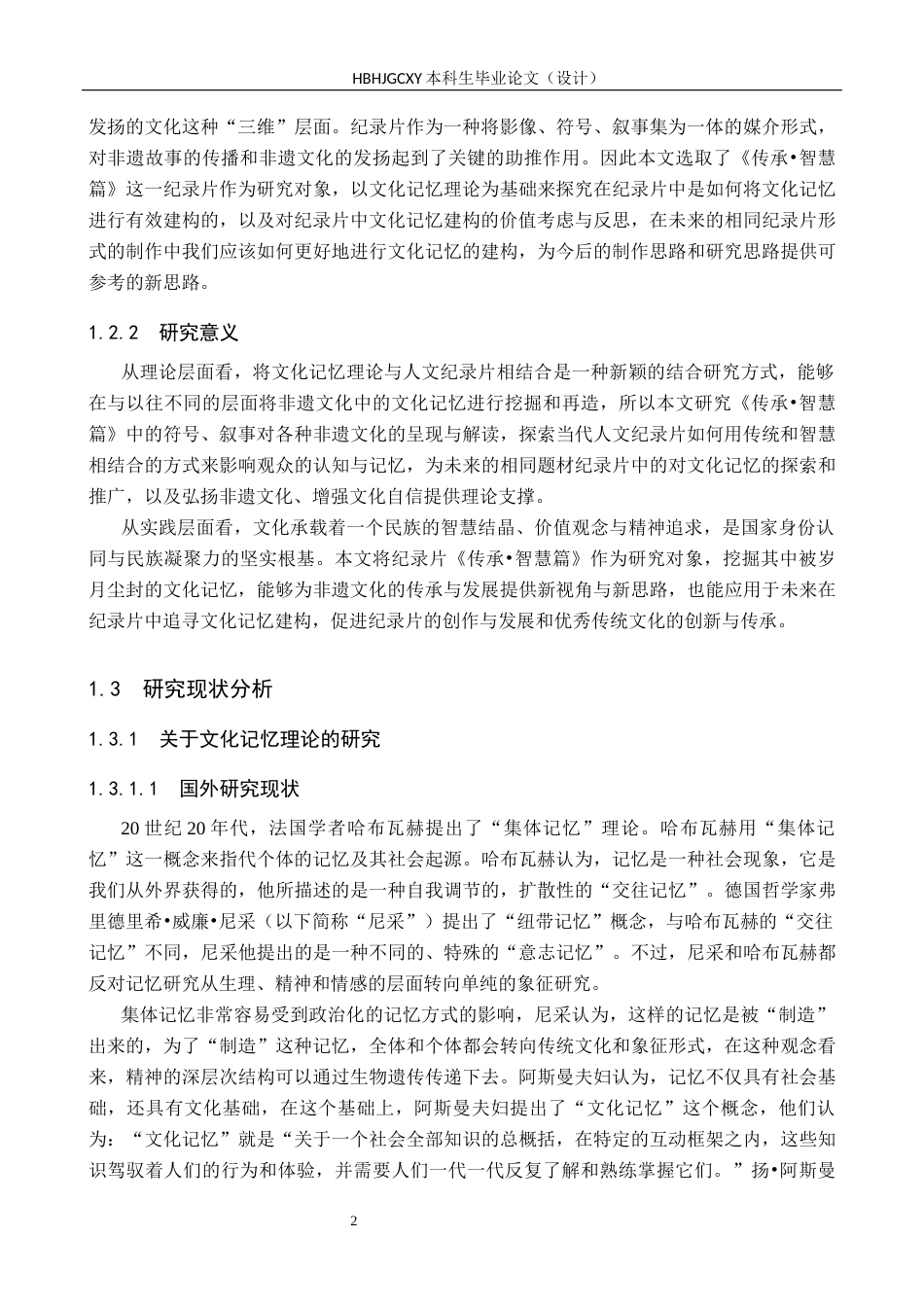 HBHJGCXY 本科生毕业论文（设计）

发扬的文化这种“三维”层面。纪录片作为一种将影像、符号、叙事集为一体的媒介形式，对非遗故事的传播和非遗文化的发扬起到了关键的助推作用。因此本文选取了《传承•智慧篇》这一纪录片作为研究对象，以文化记忆理论为基础来探究在纪录片中是如何将文化记忆进行有效建构的，以及对纪录片中文化记忆建构的价值考虑与反思，在未来的相同纪录片形式的制作中我们应该如何更好地进行文化记忆的建构，为今后的制作思路和研究思路提供可参考的新思路。

1.2.2　研究意义

从理论层面看，将文化记忆理论与人文纪录片相结合是一种新颖的结合研究方式，能够在与以往不同的层面将非遗文化中的文化记忆进行挖掘和再造，所以本文研究《传承•智慧篇》中的符号、叙事对各种非遗文化的呈现与解读，探索当代人文纪录片如何用传统和智慧相结合的方式来影响观众的认知与记忆，为未来的相同题材纪录片中的对文化记忆的探索和推广，以及弘扬非遗文化、增强文化自信提供理论支撑。

从实践层面看，文化承载着一个民族的智慧结晶、价值观念与精神追求，是国家身份认同与民族凝聚力的坚实根基。本文将纪录片《传承•智慧篇》作为研究对象，挖掘其中被岁月尘封的文化记忆，能够为非遗文化的传承与发展提供新视角与新思路，也能应用于未来在纪录片中追寻文化记忆建构，促进纪录片的创作与发展和优秀传统文化的创新与传承。

1.3　研究现状分析

1.3.1　关于文化记忆理论的研究

1.3.1.1　国外研究现状

20 世纪 20 年代，法国学者哈布瓦赫提出了“集体记忆”理论。哈布瓦赫用“集体记忆”这一概念来指代个体的记忆及其社会起源。哈布瓦赫认为，记忆是一种社会现象，它是我们从外界获得的，他所描述的是一种自我调节的，扩散性的“交往记忆”。德国哲学家弗里德里希•威廉•尼采（以下简称“尼采”）提出了“纽带记忆”概念，与哈布瓦赫的“交往记忆”不同，尼采他提出的是一种不同的、特殊的“意志记忆”。不过，尼采和哈布瓦赫都反对记忆研究从生理、精神和情感的层面转向单纯的象征研究。

集体记忆非常容易受到政治化的记忆方式的影响，尼采认为，这样的记忆是被“制造”出来的，为了“制造”这种记忆，全体和个体都会转向传统文化和象征形式，在这种观念看来，精神的深层次结构可以通过生物遗传传递下去。阿斯曼夫妇认为，记忆不仅具有社会基础，还具有文化基础，在这个基础上，阿斯曼夫妇提出了“文化记忆”这个概念，他们认为：“文化记忆”就是“关于一个社会全部知识的总概括，在特定的互动框架之内，这些知识驾驭着人们的行为和体验，并需要人们一代一代反复了解和熟练掌握它们。”扬•阿斯曼

2